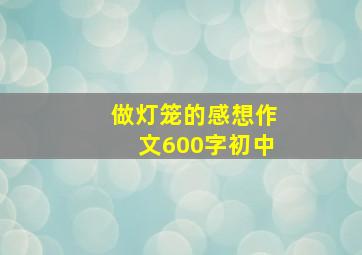 做灯笼的感想作文600字初中